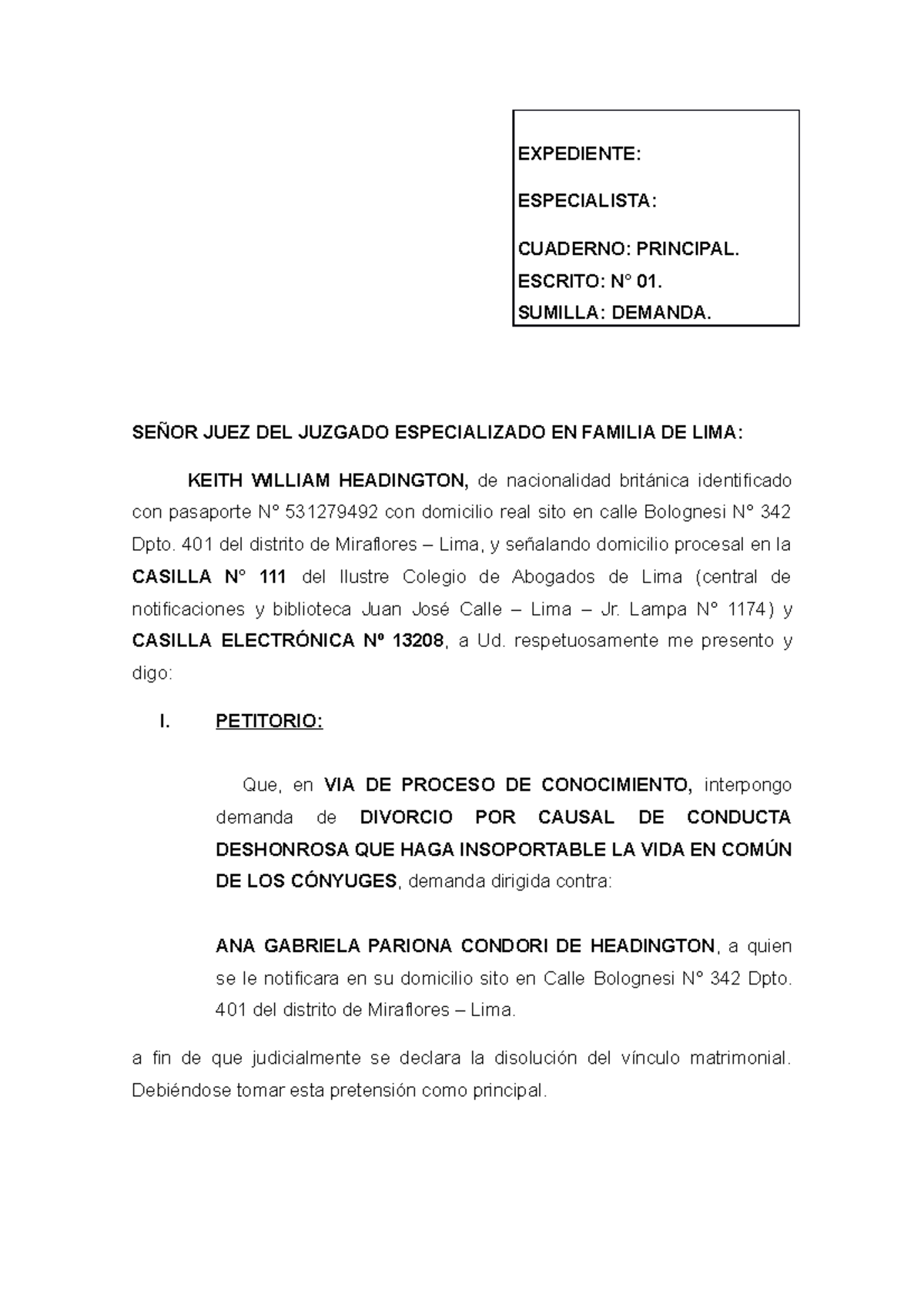 EXPEDIENTE:

ESPECIALISTA:

CUADERNO: PRINCIPAL.
ESCRITO: N° 01.
SUMILLA: DEMANDA.

SEÑOR JUEZ DEL JUZGADO ESPECIALIZADO EN FAMILIA DE LIMA:

KEITH WILLIAM HEADINGTON, de nacionalidad británica identificado con pasaporte N° 531279492 con domicilio real sito en calle Bolognesi N° 342 Dpto. 401 del distrito de Miraflores – Lima, y señalando domicilio procesal en la CASILLA N° 111 del Ilustre Colegio de Abogados de Lima (central de notificaciones y biblioteca Juan José Calle – Lima – Jr. Lampa N° 1174) y CASILLA ELECTRÓNICA Nº 13208, a Ud. respetuosamente me presento y digo:

I. PETITORIO:

Que, en VIA DE PROCESO DE CONOCIMIENTO, interpongo demanda de DIVORCIO POR CAUSAL DE CONDUCTA DESHONROSA QUE HAGA INSOPORTABLE LA VIDA EN COMÚN DE LOS CÓNYUGES, demanda dirigida contra:

ANA GABRIELA PARIONA CONDORI DE HEADINGTON, a quien se le notificara en su domicilio sito en Calle Bolognesi N° 342 Dpto. 401 del distrito de Miraflores – Lima.

a fin de que judicialmente se declara la disolución del vínculo matrimonial. Debiéndose tomar esta pretensión como principal.